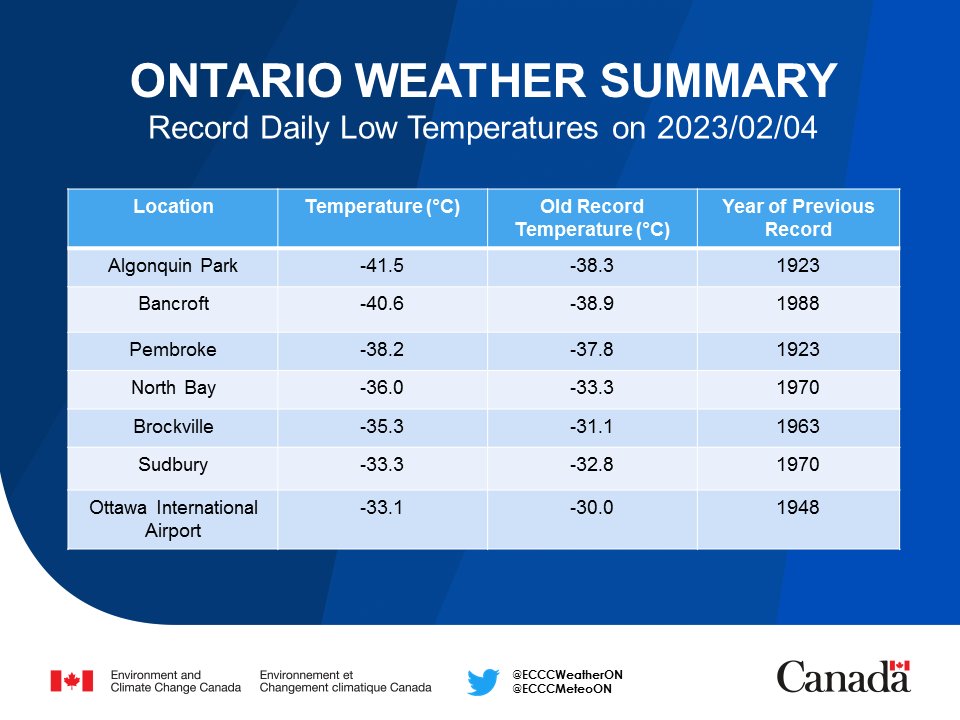 ONTARIO WEATHER SUMMARY
Record Daily Low Temperatures on 2023/02/04

| Location | Temperature (°C) | Old Record Temperature (°C) | Year of Previous Record |
|---|---|---|---|
| Algonquin Park | -41.5 | -38.3 | 1923 |
| Bancroft | -40.6 | -38.9 | 1988 |
| Pembroke | -38.2 | -37.8 | 1923 |
| North Bay | -36.0 | -33.3 | 1970 |
| Brockville | -35.3 | -31.1 | 1963 |
| Sudbury | -33.3 | -32.8 | 1970 |
| Ottawa International Airport | -33.1 | -30.0 | 1948 |

Environment and Climate Change Canada
Environnement et Changement climatique Canada
@ECCCWeatherON
@ECCCMeteoON
Canada